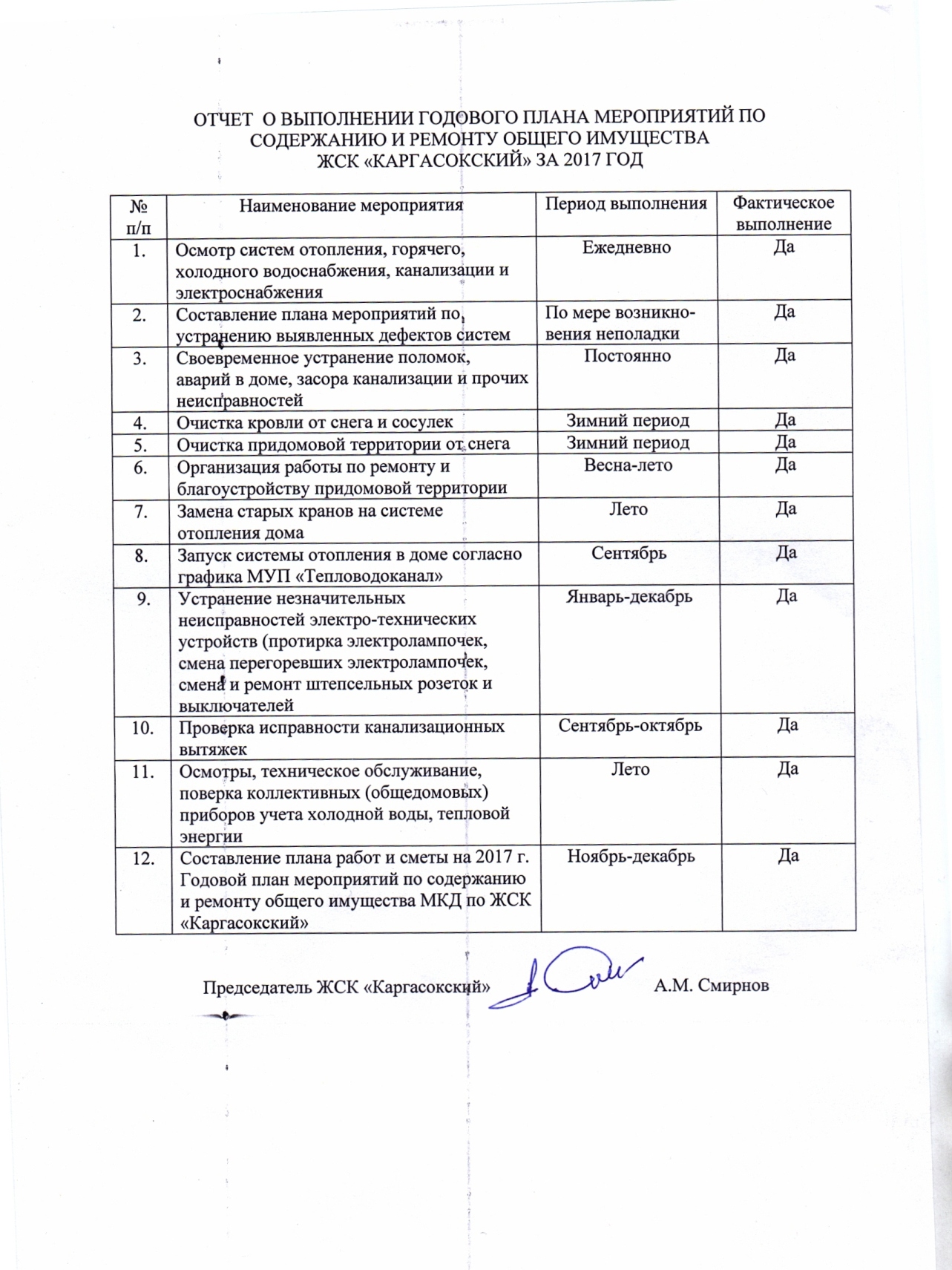 ОТЧЕТ О ВЫПОЛНЕНИИ ГОДОВОГО ПЛАНА МЕРОПРИЯТИЙ ПО СОДЕРЖАНИЮ И РЕМОНТУ ОБЩЕГО ИМУЩЕСТВА ЖСК «КАРГАСОКСКИЙ» ЗА 2017 ГОД

| № п/п | Наименование мероприятия | Период выполнения | Фактическое выполнение |
|---|---|---|---|
| 1. | Осмотр систем отопления, горячего, холодного водоснабжения, канализации и электроснабжения | Ежедневно | Да |
| 2. | Составление плана мероприятий по устранению выявленных дефектов систем | По мере возникновения неполадки | Да |
| 3. | Своевременное устранение поломок, аварий в доме, засора канализации и прочих неисправностей | Постоянно | Да |
| 4. | Очистка кровли от снега и сосулек | Зимний период | Да |
| 5. | Очистка придомовой территории от снега | Зимний период | Да |
| 6. | Организация работы по ремонту и благоустройству придомовой территории | Весна-лето | Да |
| 7. | Замена старых кранов на системе отопления дома | Лето | Да |
| 8. | Запуск системы отопления в доме согласно графика МУП «Тепловодоканал» | Сентябрь | Да |
| 9. | Устранение незначительных неисправностей электро-технических устройств (протирка электролампочек, смена перегоревших электролампочек, смена и ремонт штепсельных розеток и выключателей | Январь-декабрь | Да |
| 10. | Проверка исправности канализационных вытяжек | Сентябрь-октябрь | Да |
| 11. | Осмотры, техническое обслуживание, поверка коллективных (общедомовых) приборов учета холодной воды, тепловой энергии | Лето | Да |
| 12. | Составление плана работ и сметы на 2017 г. Годовой план мероприятий по содержанию и ремонту общего имущества МКД по ЖСК «Каргасокский» | Ноябрь-декабрь | Да |

Председатель ЖСК «Каргасокский» А.М. Смирнов